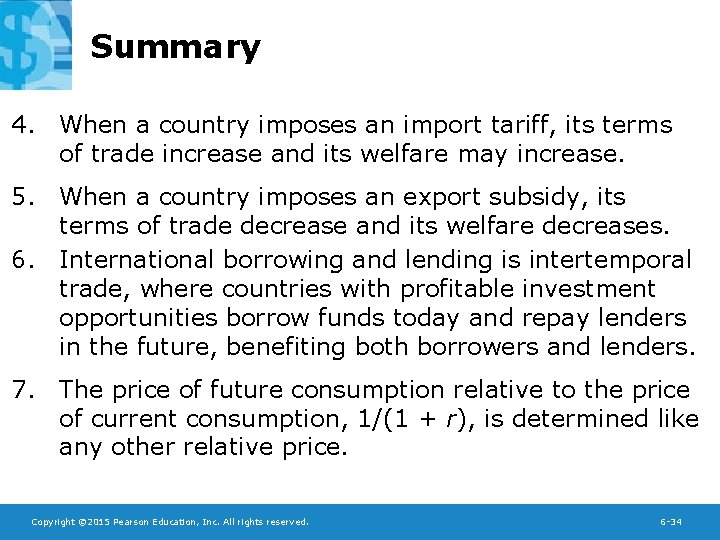 Summary

4. When a country imposes an import tariff, its terms of trade increase and its welfare may increase.

5. When a country imposes an export subsidy, its terms of trade decrease and its welfare decreases.

6. International borrowing and lending is intertemporal trade, where countries with profitable investment opportunities borrow funds today and repay lenders in the future, benefiting both borrowers and lenders.

7. The price of future consumption relative to the price of current consumption, $1/(1 + r)$, is determined like any other relative price.

Copyright ©2015 Pearson Education, Inc. All rights reserved.

6-34